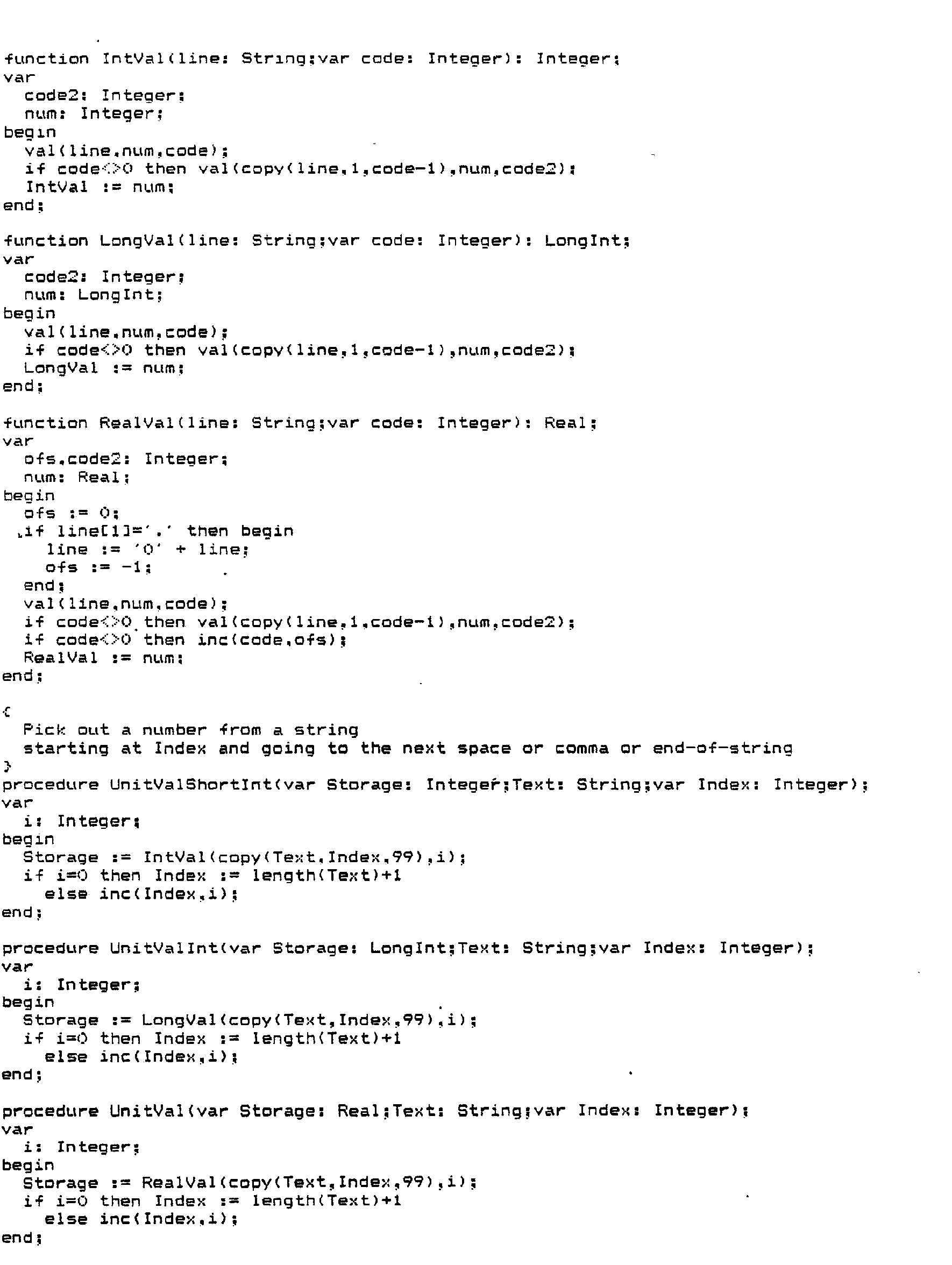 function IntVal(line: String;var code: Integer): Integer;
var
  code2: Integer;
  num: Integer;
begin
  val(line,num,code);
  if code<>0 then val(copy(line,1,code-1),num,code2);
  IntVal := num;
end;

function LongVal(line: String;var code: Integer): LongInt;
var
  code2: Integer;
  num: LongInt;
begin
  val(line,num,code);
  if code<>0 then val(copy(line,1,code-1),num,code2);
  LongVal := num;
end;

function RealVal(line: String;var code: Integer): Real;
var
  ofs,code2: Integer;
  num: Real;
begin
  ofs := 0;
  if line[1]='.' then begin
    line := '0' + line;
    ofs := -1;
  end;
  val(line,num,code);
  if code<>0 then val(copy(line,1,code-1),num,code2);
  if code<>0 then inc(code,ofs);
  RealVal := num;
end;

{
  Pick out a number from a string
  starting at Index and going to the next space or comma or end-of-string
}
procedure UnitValShortInt(var Storage: Integer;Text: String;var Index: Integer);
var
  i: Integer;
begin
  Storage := IntVal(copy(Text,Index,99),i);
  if i=0 then Index := length(Text)+1
    else inc(Index,i);
end;

procedure UnitValInt(var Storage: LongInt;Text: String;var Index: Integer);
var
  i: Integer;
begin
  Storage := LongVal(copy(Text,Index,99),i);
  if i=0 then Index := length(Text)+1
    else inc(Index,i);
end;

procedure UnitVal(var Storage: Real;Text: String;var Index: Integer);
var
  i: Integer;
begin
  Storage := RealVal(copy(Text,Index,99),i);
  if i=0 then Index := length(Text)+1
    else inc(Index,i);
end;